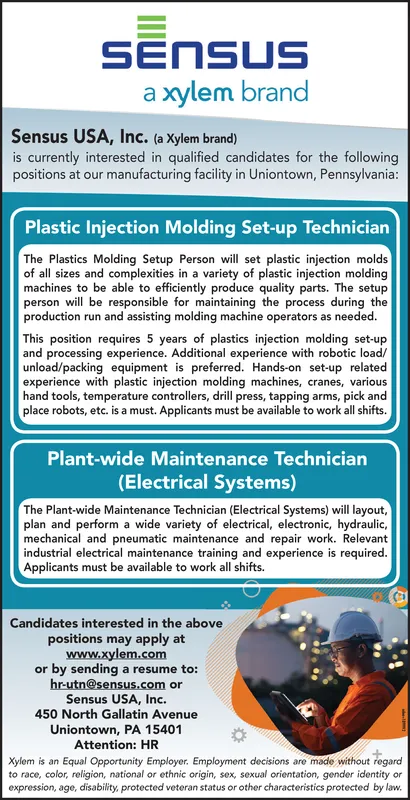 sensus
a xylem brand

Sensus USA, Inc. (a Xylem brand)
is currently interested in qualified candidates for the following positions at our manufacturing facility in Uniontown, Pennsylvania:

Plastic Injection Molding Set-up Technician

The Plastics Molding Setup Person will set plastic injection molds of all sizes and complexities in a variety of plastic injection molding machines to be able to efficiently produce quality parts. The setup person will be responsible for maintaining the process during the production run and assisting molding machine operators as needed.

This position requires 5 years of plastics injection molding set-up and processing experience. Additional experience with robotic load/unload/packing equipment is preferred. Hands-on set-up related experience with plastic injection molding machines, cranes, various hand tools, temperature controllers, drill press, tapping arms, pick and place robots, etc. is a must. Applicants must be available to work all shifts.

Plant-wide Maintenance Technician (Electrical Systems)

The Plant-wide Maintenance Technician (Electrical Systems) will layout, plan and perform a wide variety of electrical, electronic, hydraulic, mechanical and pneumatic maintenance and repair work. Relevant industrial electrical maintenance training and experience is required. Applicants must be available to work all shifts.

Candidates interested in the above positions may apply at
www.xylem.com
or by sending a resume to:
hr-utn@sensus.com or
Sensus USA, Inc.
450 North Gallatin Avenue
Uniontown, PA 15401
Attention: HR

Xylem is an Equal Opportunity Employer. Employment decisions are made without regard to race, color, religion, national or ethnic origin, sex, sexual orientation, gender identity or expression, age, disability, protected veteran status or other characteristics protected by law.